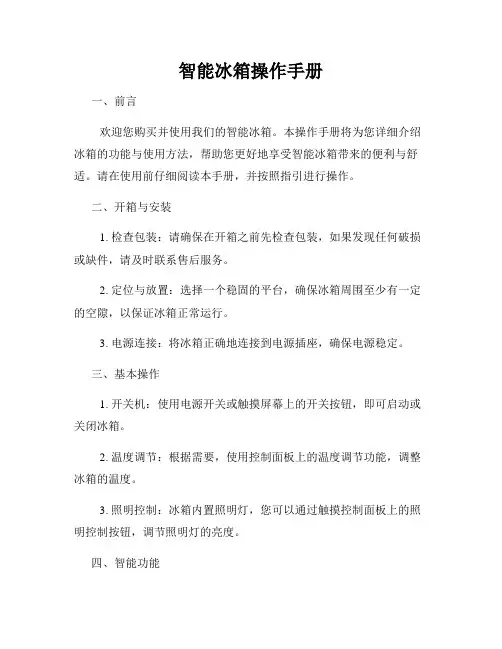 智能冰箱操作手册

一、前言

欢迎您购买并使用我们的智能冰箱。本操作手册将为您详细介绍冰箱的功能与使用方法，帮助您更好地享受智能冰箱带来的便利与舒适。请在使用前仔细阅读本手册，并按照指引进行操作。

二、开箱与安装

1. 检查包装：请确保在开箱之前先检查包装，如果发现任何破损或缺件，请及时联系售后服务。

2. 定位与放置：选择一个稳固的平台，确保冰箱周围至少有一定的空隙，以保证冰箱正常运行。

3. 电源连接：将冰箱正确地连接到电源插座，确保电源稳定。

三、基本操作

1. 开关机：使用电源开关或触摸屏幕上的开关按钮，即可启动或关闭冰箱。

2. 温度调节：根据需要，使用控制面板上的温度调节功能，调整冰箱的温度。

3. 照明控制：冰箱内置照明灯，您可以通过触摸控制面板上的照明控制按钮，调节照明灯的亮度。

四、智能功能